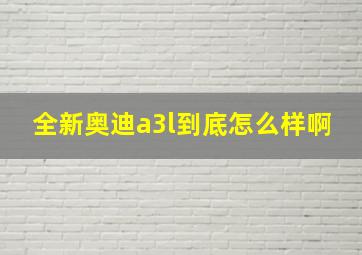 全新奥迪a3l到底怎么样啊